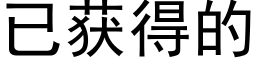 已获得的